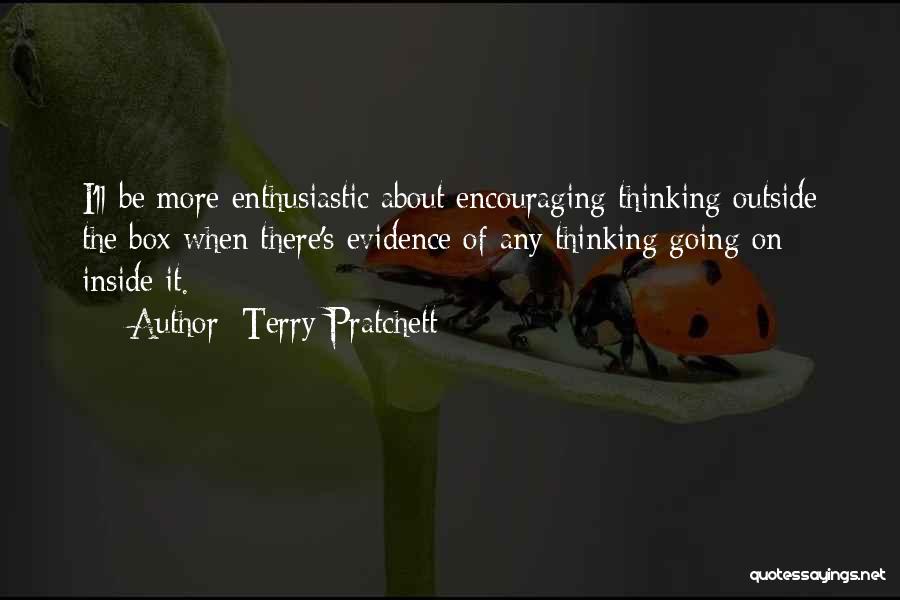 I'll be more enthusiastic about encouraging thinking outside the box when there's evidence of any thinking going on inside it.

Author: Terry Pratchett

quotessayings.net